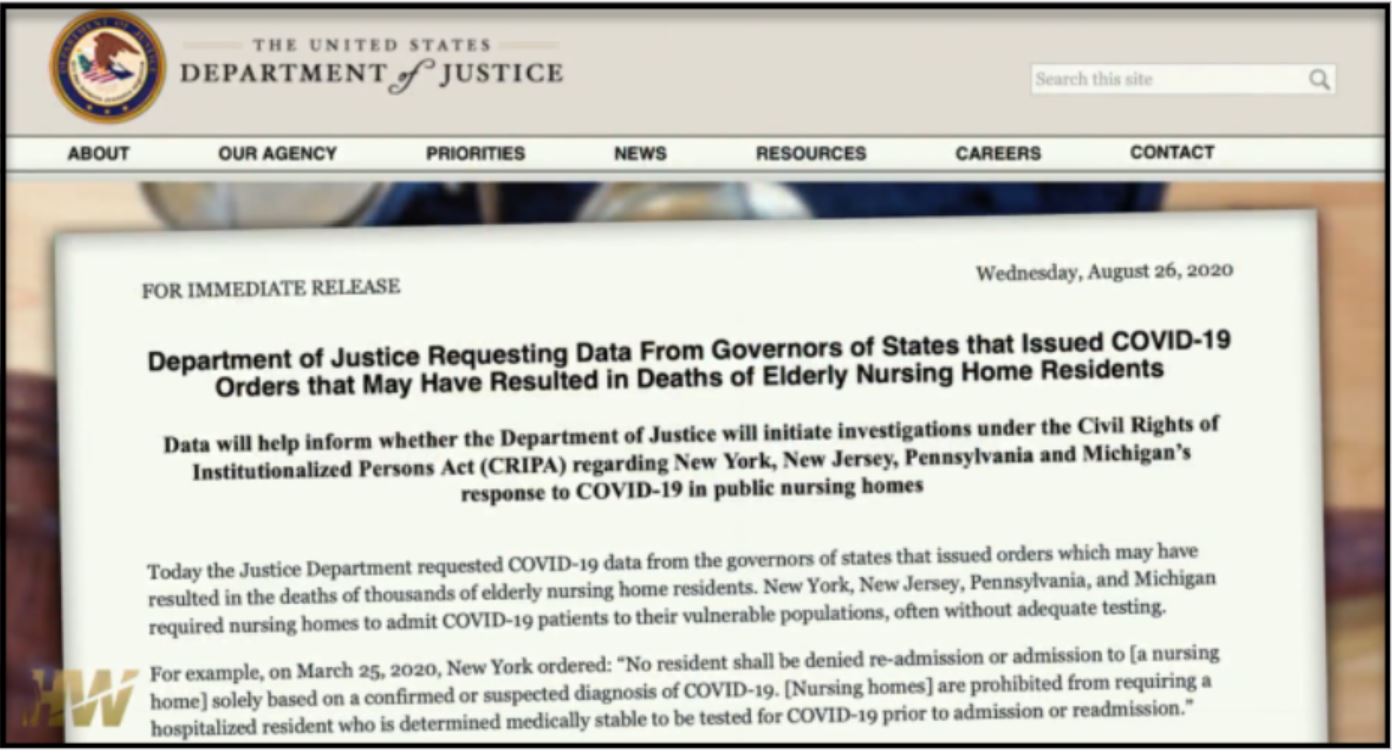 THE UNITED STATES
DEPARTMENT of JUSTICE

Search this site

ABOUT OUR AGENCY PRIORITIES NEWS RESOURCES CAREERS CONTACT

FOR IMMEDIATE RELEASE

Wednesday, August 26, 2020

Department of Justice Requesting Data From Governors of States that Issued COVID-19 Orders that May Have Resulted in Deaths of Elderly Nursing Home Residents

Data will help inform whether the Department of Justice will initiate investigations under the Civil Rights of Institutionalized Persons Act (CRIPA) regarding New York, New Jersey, Pennsylvania and Michigan's response to COVID-19 in public nursing homes

Today the Justice Department requested COVID-19 data from the governors of states that issued orders which may have resulted in the deaths of thousands of elderly nursing home residents. New York, New Jersey, Pennsylvania, and Michigan required nursing homes to admit COVID-19 patients to their vulnerable populations, often without adequate testing.

For example, on March 25, 2020, New York ordered: "No resident shall be denied re-admission or admission to [a nursing home] solely based on a confirmed or suspected diagnosis of COVID-19. [Nursing homes] are prohibited from requiring a hospitalized resident who is determined medically stable to be tested for COVID-19 prior to admission or readmission."

HW